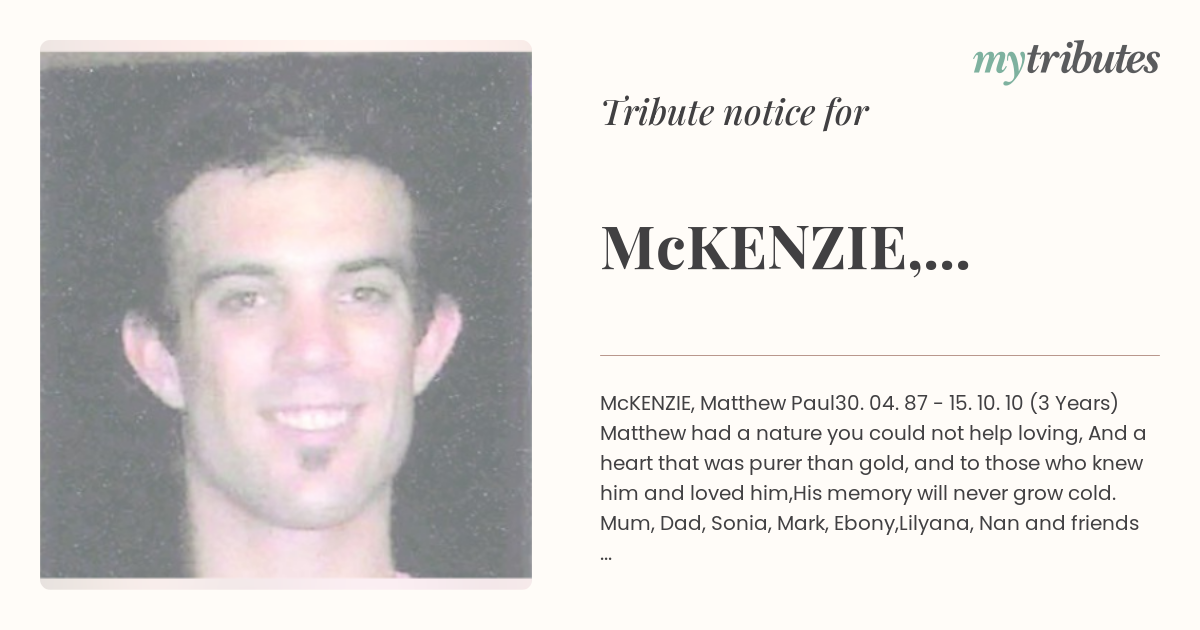 mytributes

Tribute notice for

McKENZIE,...

McKENZIE, Matthew Paul30. 04. 87 - 15. 10. 10 (3 Years) Matthew had a nature you could not help loving, And a heart that was purer than gold, and to those who knew him and loved him,His memory will never grow cold. Mum, Dad, Sonia, Mark, Ebony,Lilyana, Nan and friends ...